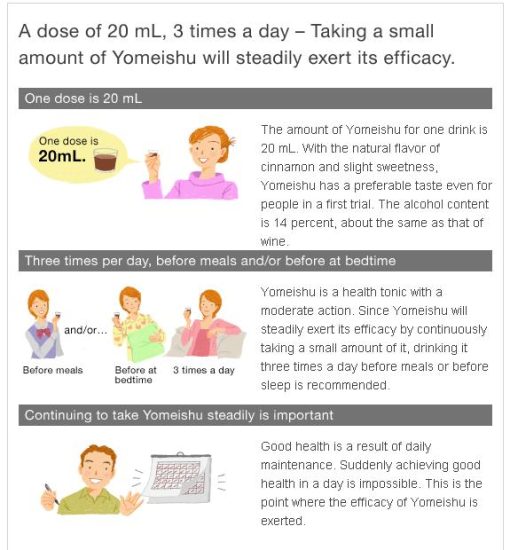 A dose of 20 mL, 3 times a day – Taking a small amount of Yomeishu will steadily exert its efficacy.

One dose is 20 mL

One dose is
20mL.

The amount of Yomeishu for one drink is 20 mL. With the natural flavor of cinnamon and slight sweetness, Yomeishu has a preferable taste even for people in a first trial. The alcohol content is 14 percent, about the same as that of wine.

Three times per day, before meals and/or before at bedtime

and/or...

Before meals

Before at bedtime

3 times a day

Yomeishu is a health tonic with a moderate action. Since Yomeishu will steadily exert its efficacy by continuously taking a small amount of it, drinking it three times a day before meals or before sleep is recommended.

Continuing to take Yomeishu steadily is important

Good health is a result of daily maintenance. Suddenly achieving good health in a day is impossible. This is the point where the efficacy of Yomeishu is exerted.